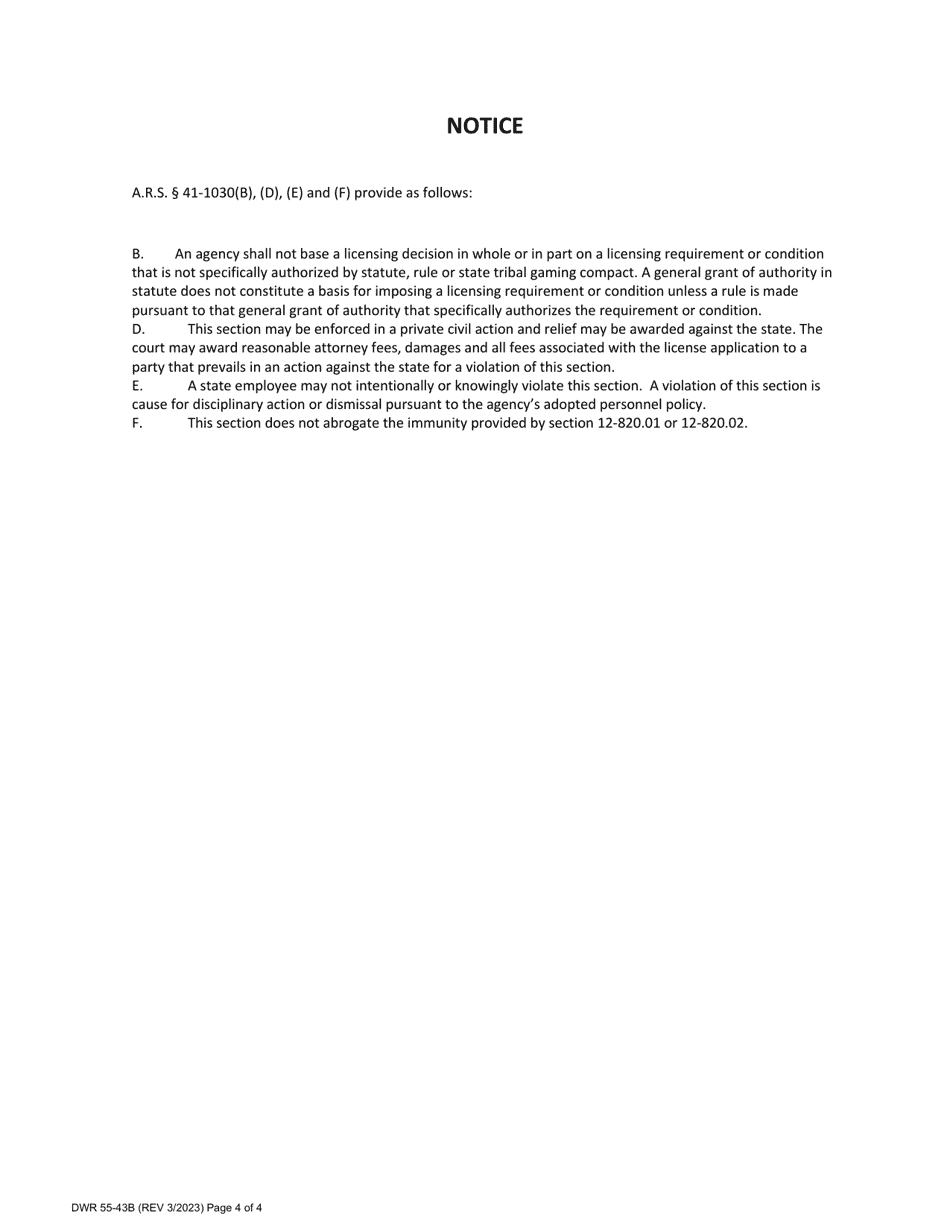 NOTICE

A.R.S. § 41-1030(B), (D), (E) and (F) provide as follows:

B. An agency shall not base a licensing decision in whole or in part on a licensing requirement or condition that is not specifically authorized by statute, rule or state tribal gaming compact. A general grant of authority in statute does not constitute a basis for imposing a licensing requirement or condition unless a rule is made pursuant to that general grant of authority that specifically authorizes the requirement or condition.
D. This section may be enforced in a private civil action and relief may be awarded against the state. The court may award reasonable attorney fees, damages and all fees associated with the license application to a party that prevails in an action against the state for a violation of this section.
E. A state employee may not intentionally or knowingly violate this section. A violation of this section is cause for disciplinary action or dismissal pursuant to the agency's adopted personnel policy.
F. This section does not abrogate the immunity provided by section 12-820.01 or 12-820.02.

DWR 55-43B (REV 3/2023) Page 4 of 4